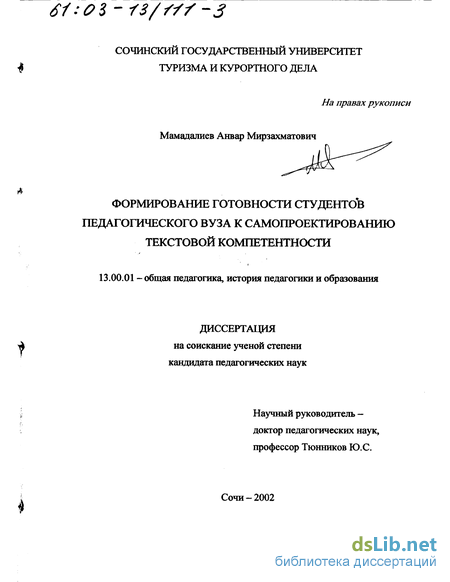 61:03-13/111-3

СОЧИНСКИЙ ГОСУДАРСТВЕННЫЙ УНИВЕРСИТЕТ
ТУРИЗМА И КУРОРТНОГО ДЕЛА

На правах рукописи

Мамадалиев Анвар Мирзахматович

ФОРМИРОВАНИЕ ГОТОВНОСТИ СТУДЕНТОВ
ПЕДАГОГИЧЕСКОГО ВУЗА К САМОПРОЕКТИРОВАНИЮ
ТЕКСТОВОЙ КОМПЕТЕНТНОСТИ

13.00.01 – общая педагогика, история педагогики и образования

ДИССЕРТАЦИЯ
на соискание ученой степени
кандидата педагогических наук

Научный руководитель –
доктор педагогических наук,
профессор Тюнников Ю.С.

Сочи – 2002

dsLib.net
библиотека диссертаций